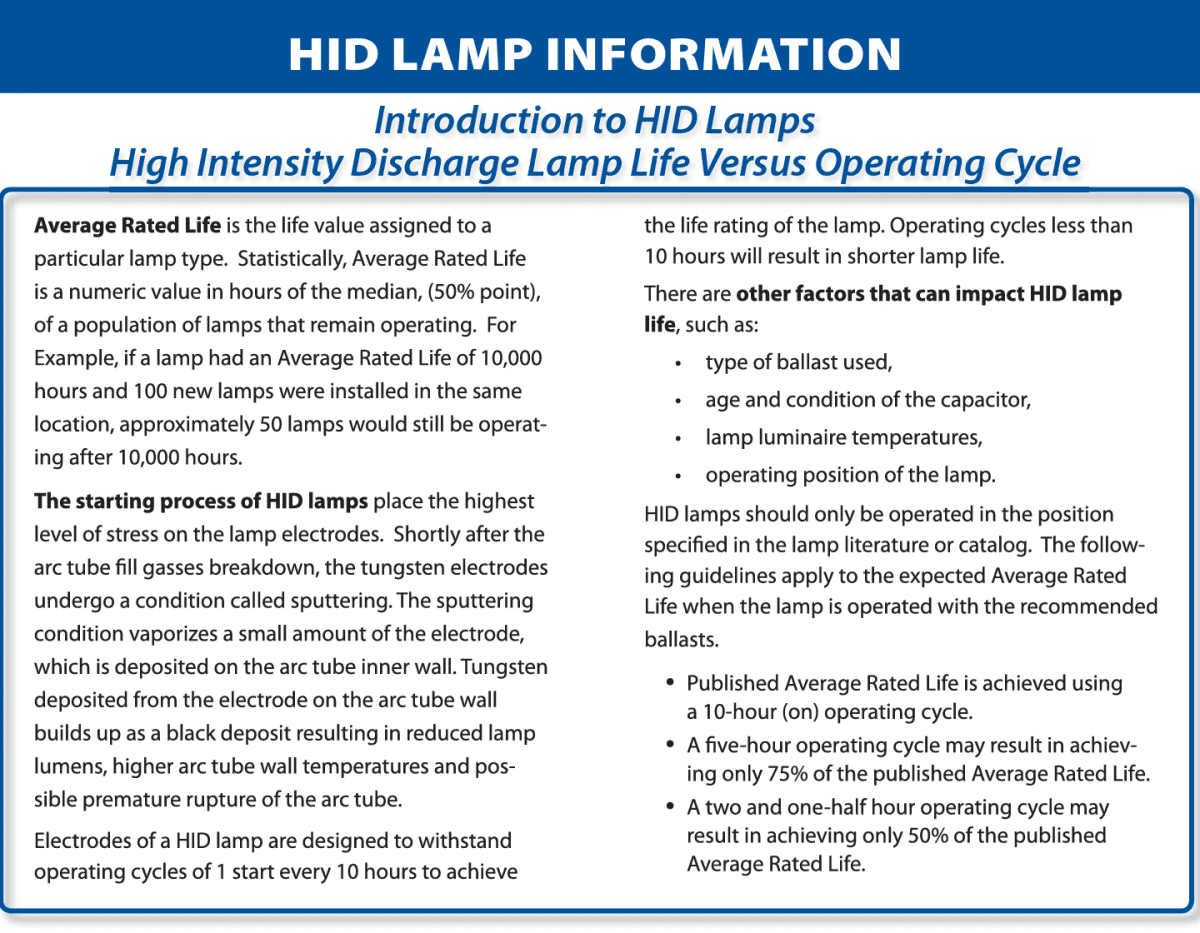 HID LAMP INFORMATION

Introduction to HID Lamps
High Intensity Discharge Lamp Life Versus Operating Cycle

Average Rated Life is the life value assigned to a particular lamp type. Statistically, Average Rated Life is a numeric value in hours of the median, (50% point), of a population of lamps that remain operating. For Example, if a lamp had an Average Rated Life of 10,000 hours and 100 new lamps were installed in the same location, approximately 50 lamps would still be operating after 10,000 hours.

The starting process of HID lamps place the highest level of stress on the lamp electrodes. Shortly after the arc tube fill gasses breakdown, the tungsten electrodes undergo a condition called sputtering. The sputtering condition vaporizes a small amount of the electrode, which is deposited on the arc tube inner wall. Tungsten deposited from the electrode on the arc tube wall builds up as a black deposit resulting in reduced lamp lumens, higher arc tube wall temperatures and possible premature rupture of the arc tube.

Electrodes of a HID lamp are designed to withstand operating cycles of 1 start every 10 hours to achieve the life rating of the lamp. Operating cycles less than 10 hours will result in shorter lamp life.

There are other factors that can impact HID lamp life, such as:

• type of ballast used,
• age and condition of the capacitor,
• lamp luminaire temperatures,
• operating position of the lamp.

HID lamps should only be operated in the position specified in the lamp literature or catalog. The following guidelines apply to the expected Average Rated Life when the lamp is operated with the recommended ballasts.

• Published Average Rated Life is achieved using a 10-hour (on) operating cycle.
• A five-hour operating cycle may result in achieving only 75% of the published Average Rated Life.
• A two and one-half hour operating cycle may result in achieving only 50% of the published Average Rated Life.